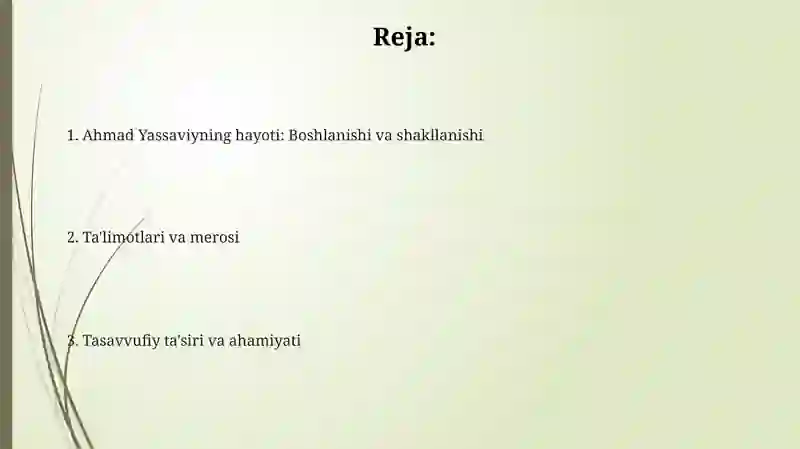 Reja:

1. Ahmad Yassaviyning hayoti: Boshlanishi va shakllanishi

2. Ta'limotlari va merosi

3. Tasavvufiy ta'siri va ahamiyati